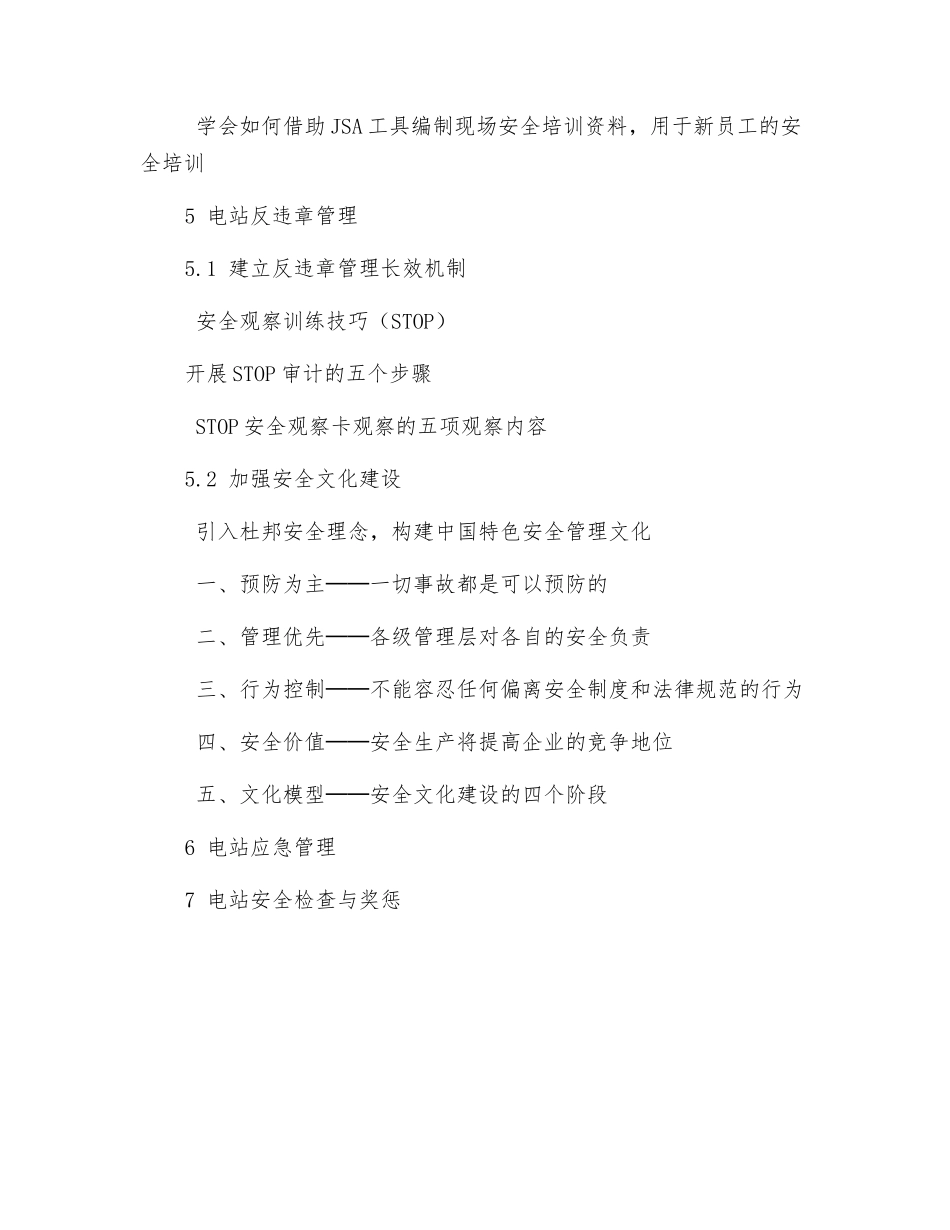 学会如何借助JSA工具编制现场安全培训资料，用于新员工的安全培训

5 电站反违章管理

5.1 建立反违章管理长效机制

安全观察训练技巧（STOP）

开展STOP审计的五个步骤

STOP安全观察卡观察的五项观察内容

5.2 加强安全文化建设

引入杜邦安全理念，构建中国特色安全管理文化

一、预防为主——一切事故都是可以预防的

二、管理优先——各级管理层对各自的安全负责

三、行为控制——不能容忍任何偏离安全制度和法律规范的行为

四、安全价值——安全生产将提高企业的竞争地位

五、文化模型——安全文化建设的四个阶段

6 电站应急管理

7 电站安全检查与奖惩